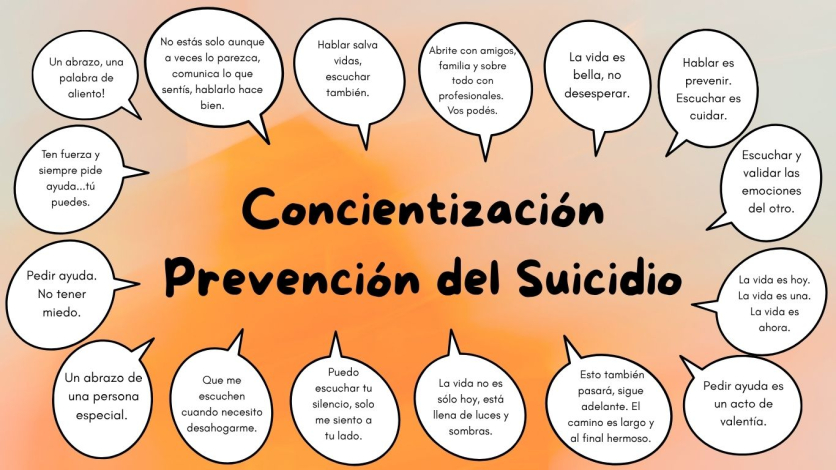 Un abrazo, una palabra de aliento!

No estás solo aunque a veces lo parezca, comunica lo que sentís, hablarlo hace bien.

Hablar salva vidas, escuchar también.

Abrite con amigos, familia y sobre todo con profesionales. Vos podés.

La vida es bella, no desesperar.

Hablar es prevenir. Escuchar es cuidar.

Ten fuerza y siempre pide ayuda...tú puedes.

Escuchar y validar las emociones del otro.

Concientización
Prevención del Suicidio

Pedir ayuda. No tener miedo.

La vida es hoy. La vida es una. La vida es ahora.

Un abrazo de una persona especial.

Que me escuchen cuando necesito desahogarme.

Puedo escuchar tu silencio, solo me siento a tu lado.

La vida no es sólo hoy, está llena de luces y sombras.

Esto también pasará, sigue adelante. El camino es largo y al final hermoso.

Pedir ayuda es un acto de valentía.